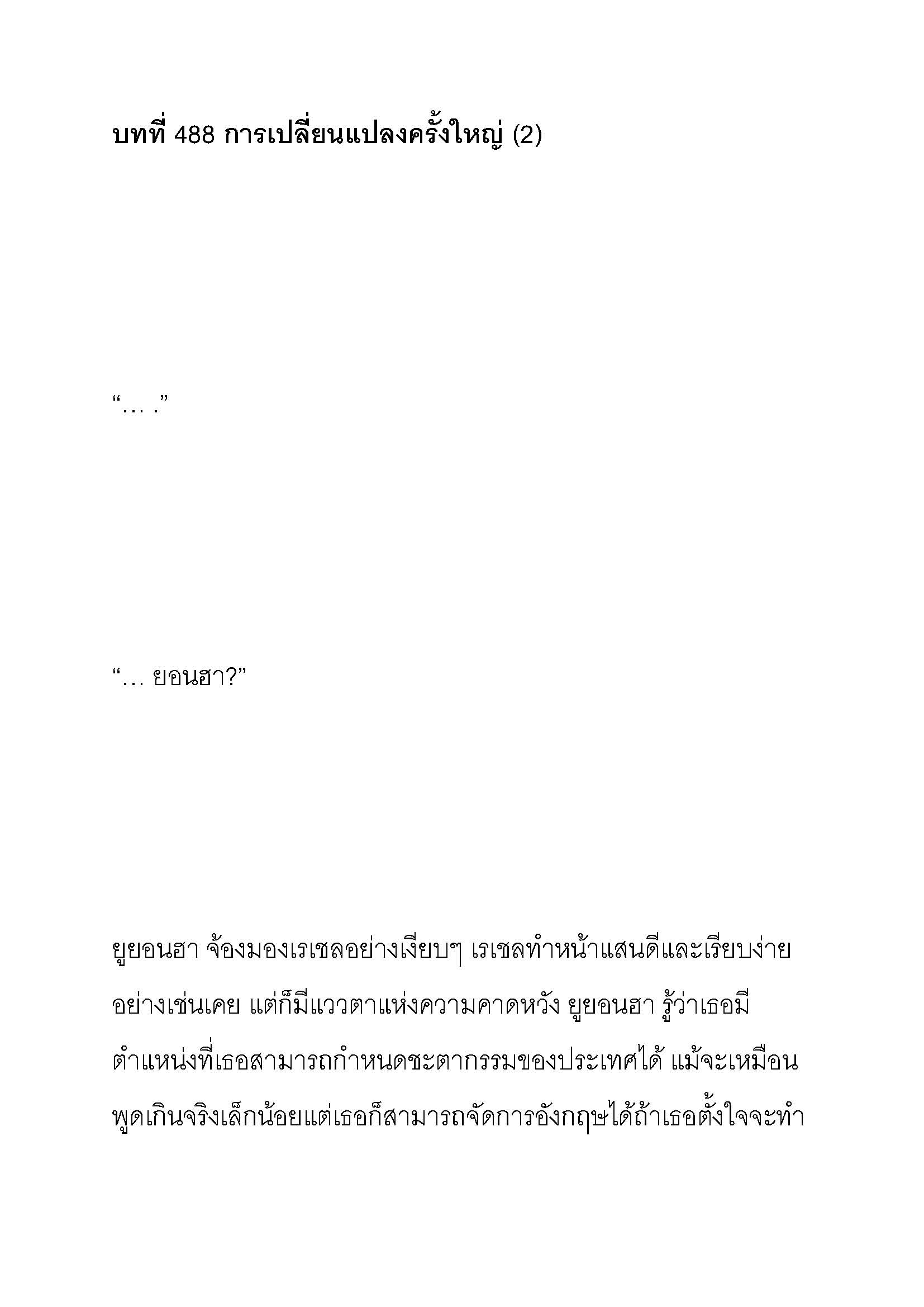 บทที่ 488 การเปลี่ยนแปลงครั้งใหญ่ (2)

“… .”

“… ยอนฮา?”

ยูยอนฮา จ้องมองเรเชลอย่างเงียบๆ เรเชลทำหน้าแสนดีและเรียบง่ายอย่างเช่นเคย แต่ก็มีแววตาแห่งความคาดหวัง ยูยอนฮา รู้ว่าเธอมีตำแหน่งที่เธอสามารถกำหนดชะตากรรมของประเทศได้ แม้จะเหมือนพูดเกินจริงเล็กน้อยแต่เธอก็สามารถจัดการอังกฤษได้ถ้าเธอตั้งใจจะทำ